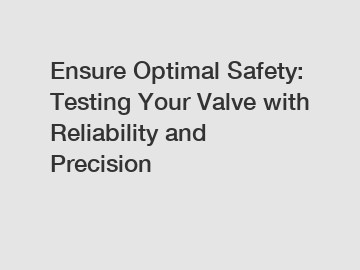 Ensure Optimal Safety: Testing Your Valve with Reliability and Precision